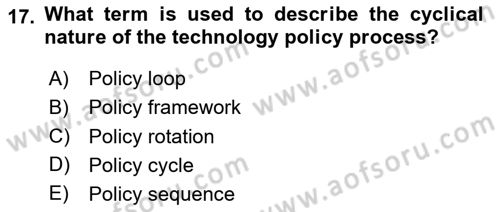 17. What term is used to describe the cyclical nature of the technology policy process?

A) Policy loop
B) Policy framework
C) Policy rotation
D) Policy cycle
E) Policy sequence

www.aofsoru.com
www.aofsoru.com
www.aofsoru.com
www.aofsoru.com